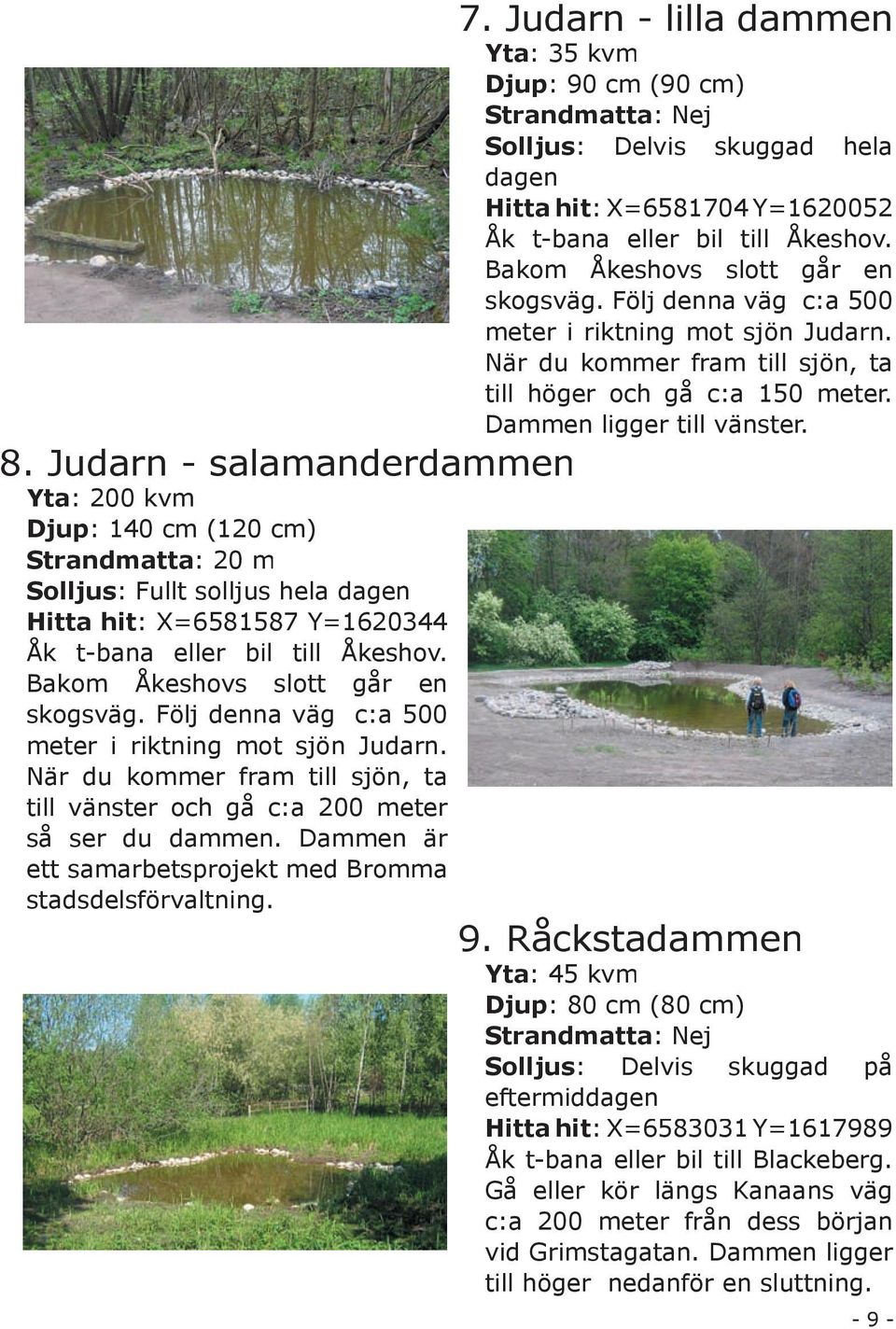 7. Judarn - lilla dammen

Yta: 35 kvm
Djup: 90 cm (90 cm)
Strandmatta: Nej
Solljus: Delvis skuggad hela dagen
Hitta hit: X=6581704 Y=1620052
Åk t-bana eller bil till Åkeshov. Bakom Åkeshovs slott går en skogsväg. Följ denna väg c:a 500 meter i riktning mot sjön Judarn. När du kommer fram till sjön, ta till höger och gå c:a 150 meter. Dammen ligger till vänster.

8. Judarn - salamanderdammen

Yta: 200 kvm
Djup: 140 cm (120 cm)
Strandmatta: 20 m
Solljus: Fullt solljus hela dagen
Hitta hit: X=6581587 Y=1620344
Åk t-bana eller bil till Åkeshov. Bakom Åkeshovs slott går en skogsväg. Följ denna väg c:a 500 meter i riktning mot sjön Judarn. När du kommer fram till sjön, ta till vänster och gå c:a 200 meter så ser du dammen. Dammen är ett samarbetsprojekt med Bromma stadsdelsförvaltning.

9. Råckstadammen

Yta: 45 kvm
Djup: 80 cm (80 cm)
Strandmatta: Nej
Solljus: Delvis skuggad på eftermiddagen
Hitta hit: X=6583031 Y=1617989
Åk t-bana eller bil till Blackeberg. Gå eller kör längs Kanaans väg c:a 200 meter från dess början vid Grimstagatan. Dammen ligger till höger nedanför en sluttning.

- 9 -